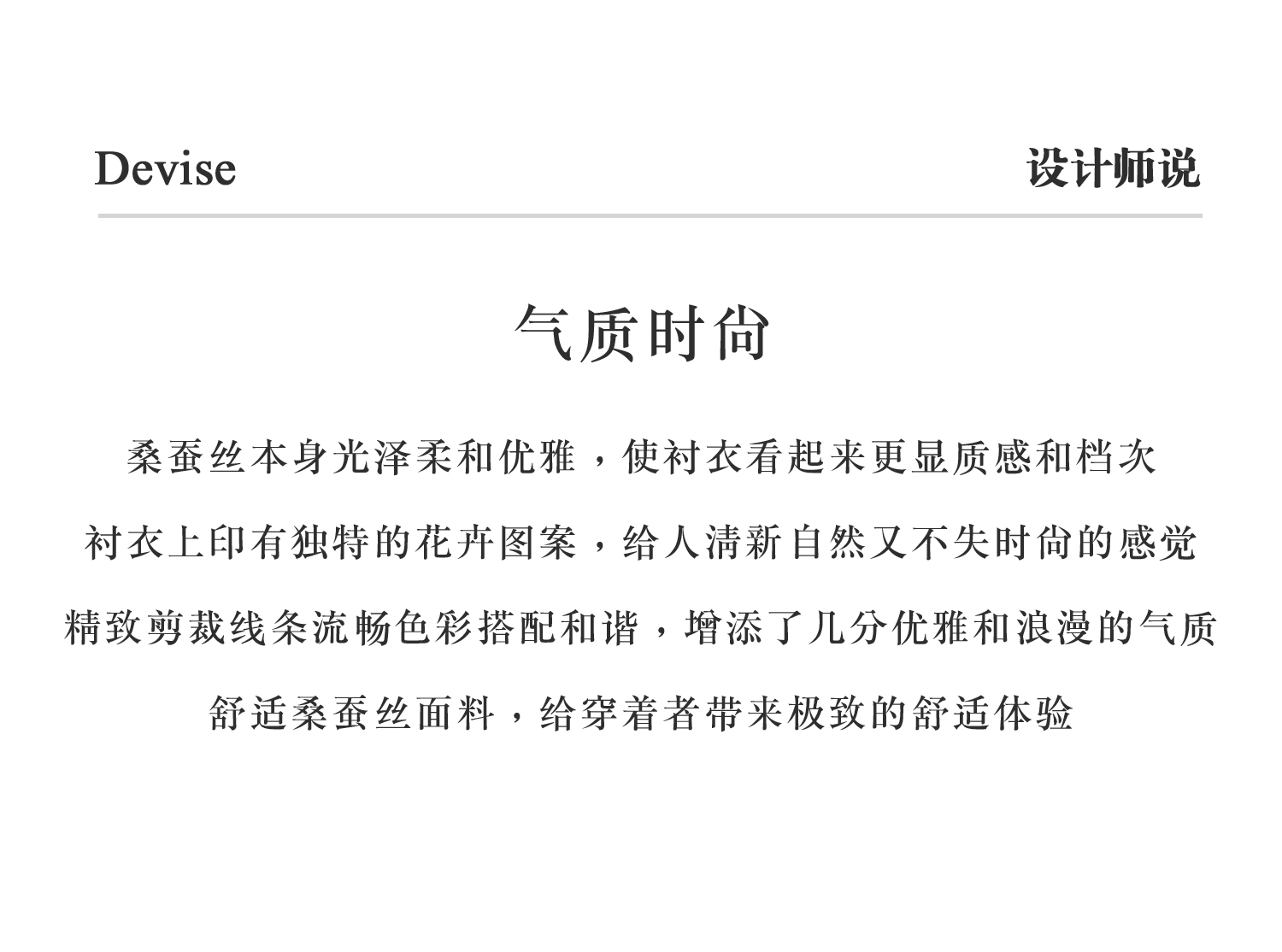 Devise

设计师说

气质时尚

桑蚕丝本身光泽柔和优雅，使衬衣看起来更显质感和档次

衬衣上印有独特的花卉图案，给人清新自然又不失时尚的感觉

精致剪裁线条流畅色彩搭配和谐，增添了几分优雅和浪漫的气质

舒适桑蚕丝面料，给穿着者带来极致的舒适体验